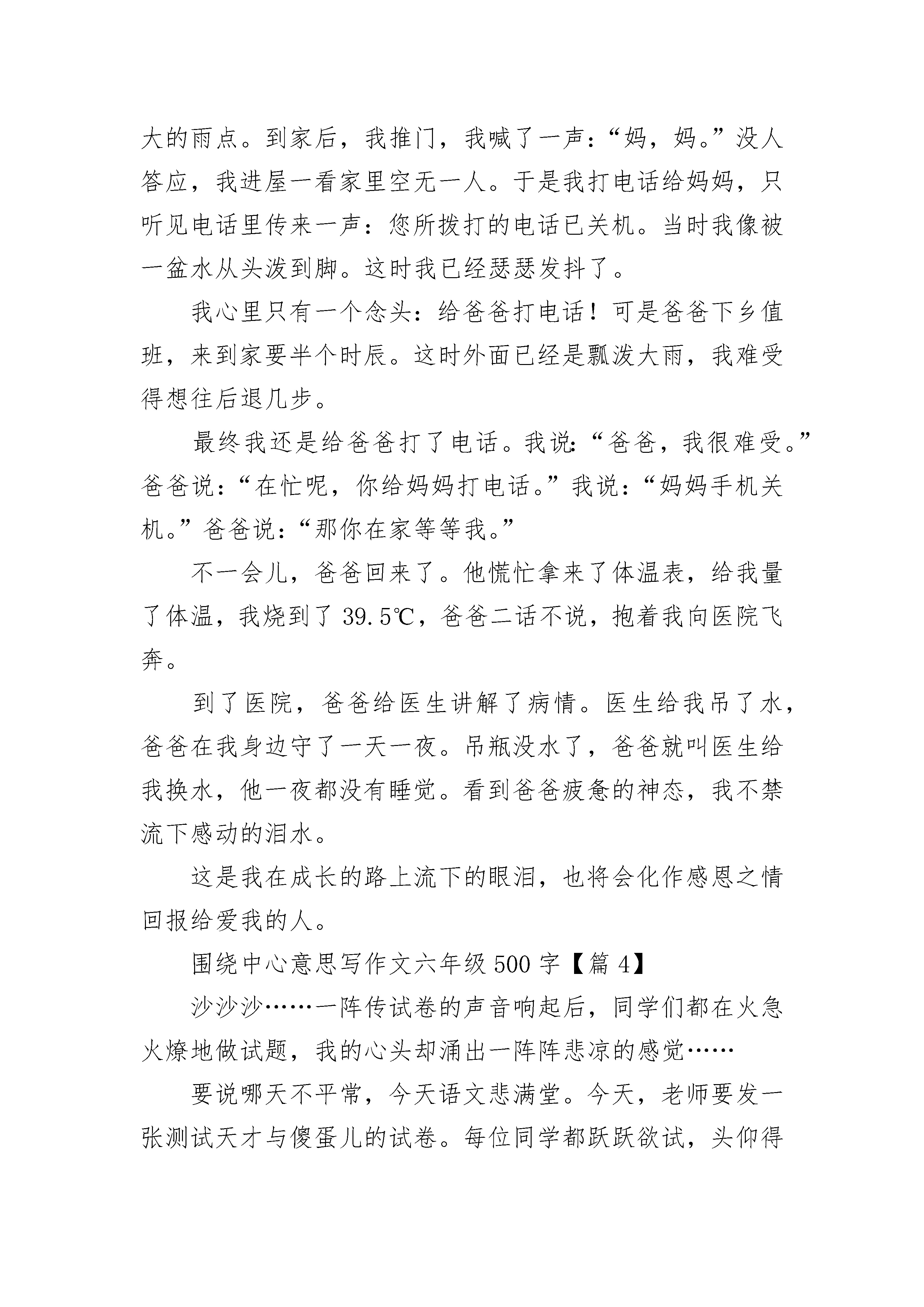 大的雨点。到家后，我推门，我喊了一声：“妈，妈。”没人答应，我进屋一看家里空无一人。于是我打电话给妈妈，只听见电话里传来一声：您所拨打的电话已关机。当时我像被一盆水从头泼到脚。这时我已经瑟瑟发抖了。

我心里只有一个念头：给爸爸打电话！可是爸爸下乡值班，来到家要半个时辰。这时外面已经是瓢泼大雨，我难受得想往后退几步。

最终我还是给爸爸打了电话。我说：“爸爸，我很难受。”爸爸说：“在忙呢，你给妈妈打电话。”我说：“妈妈手机关机。”爸爸说：“那你在家等等我。”

不一会儿，爸爸回来了。他慌忙拿来了体温表，给我量了体温，我烧到了 39.5℃，爸爸二话不说，抱着我向医院飞奔。

到了医院，爸爸给医生讲解了病情。医生给我吊了水，爸爸在我身边守了一天一夜。吊瓶没水了，爸爸就叫医生给我换水，他一夜都没有睡觉。看到爸爸疲惫的神态，我不禁流下感动的泪水。

这是我在成长的路上流下的眼泪，也将会化作感恩之情回报给爱我的人。

围绕中心意思写作文六年级 500 字【篇 4】

沙沙沙……一阵传试卷的声音响起后，同学们都在火急火燎地做试题，我的心头却涌出一阵阵悲凉的感觉……

要说哪天不平常，今天语文悲满堂。今天，老师要发一张测试天才与傻蛋儿的试卷。每位同学都跃跃欲试，头仰得